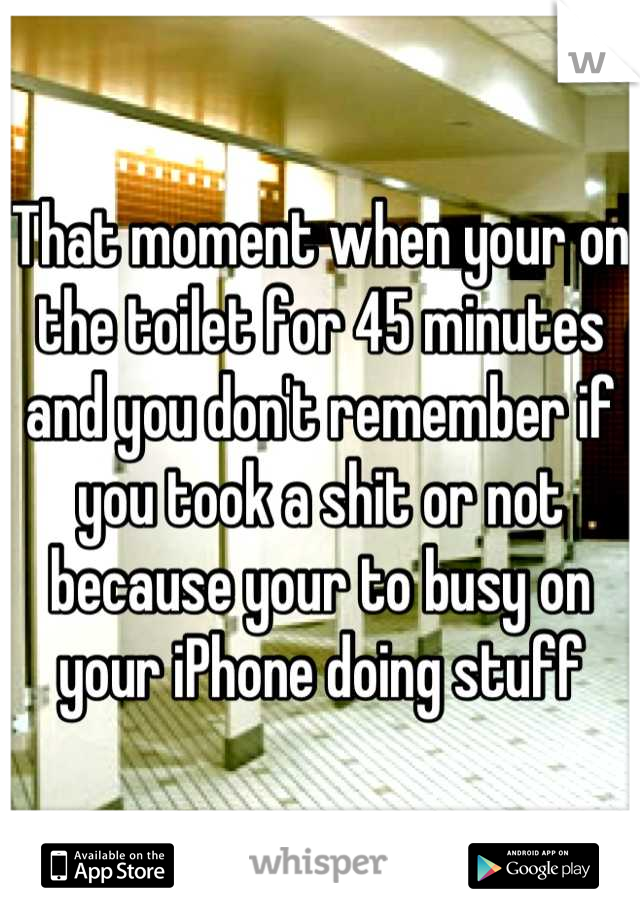 W

That moment when your on the toilet for 45 minutes and you don't remember if you took a shit or not because your to busy on your iPhone doing stuff

Available on the App Store

whisper

ANDROID APP ON Google play